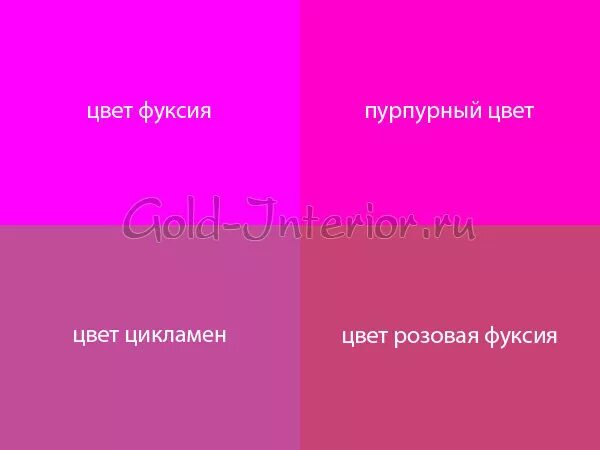 цвет фуксия

пурпурный цвет

Gold-Interior.ru

цвет цикламен

цвет розовая фуксия